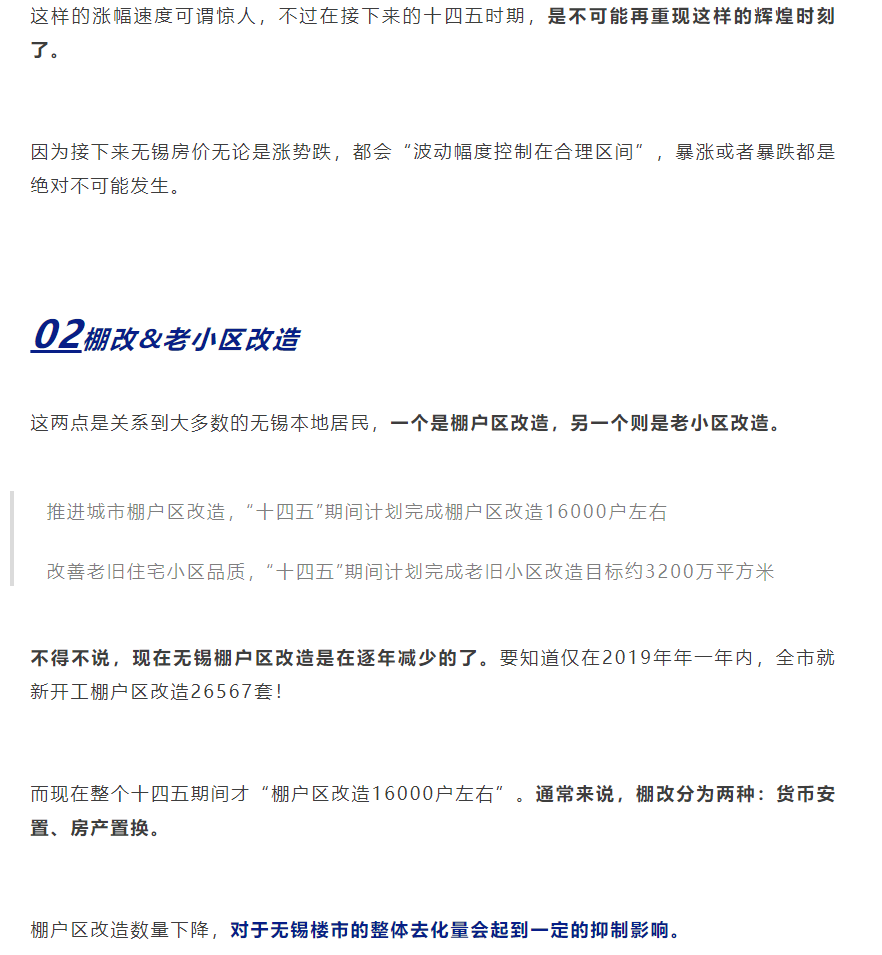 这样的涨幅速度可谓惊人，不过在接下来的十四五时期，是不可能再重现这样的辉煌时刻了。

因为接下来无锡房价无论是涨势跌，都会“波动幅度控制在合理区间”，暴涨或者暴跌都是绝对不可能发生。

02棚改&老小区改造

这两点是关系到大多数的无锡本地居民，一个是棚户区改造，另一个则是老小区改造。

推进城市棚户区改造，“十四五”期间计划完成棚户区改造16000户左右

改善老旧住宅小区品质，“十四五”期间计划完成老旧小区改造目标约3200万平方米

不得不说，现在无锡棚户区改造是在逐年减少的了。要知道仅在2019年年一年内，全市就新开工棚户区改造26567套！

而现在整个十四五期间才“棚户区改造16000户左右”。通常来说，棚改分为两种：货币安置、房产置换。

棚户区改造数量下降，对于无锡楼市的整体去化量会起到一定的抑制影响。